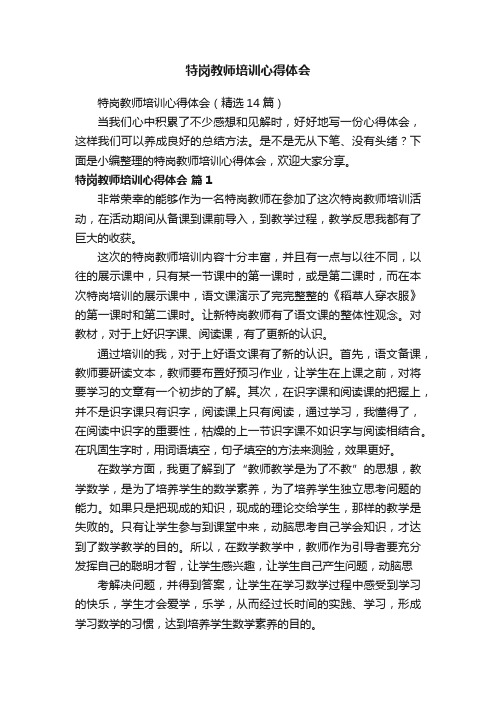 特岗教师培训心得体会

特岗教师培训心得体会（精选14篇）

当我们心中积累了不少感想和见解时，好好地写一份心得体会，这样我们可以养成良好的总结方法。是不是无从下笔、没有头绪？下面是小编整理的特岗教师培训心得体会，欢迎大家分享。

特岗教师培训心得体会 篇1

非常荣幸的能够作为一名特岗教师在参加了这次特岗教师培训活动，在活动期间从备课到课前导入，到教学过程，教学反思我都有了巨大的收获。

这次的特岗教师培训内容十分丰富，并且有一点与以往不同，以往的展示课中，只有某一节课中的第一课时，或是第二课时，而在本次特岗培训的展示课中，语文课演示了完完整整的《稻草人穿衣服》的第一课时和第二课时。让新特岗教师有了语文课的整体性观念。对教材，对于上好识字课、阅读课，有了更新的认识。

通过培训的我，对于上好语文课有了新的认识。首先，语文备课，教师要研读文本，教师要布置好预习作业，让学生在上课之前，对将要学习的文章有一个初步的了解。其次，在识字课和阅读课的把握上，并不是识字课只有识字，阅读课上只有阅读，通过学习，我懂得了，在阅读中识字的重要性，枯燥的上一节识字课不如识字与阅读相结合。在巩固生字时，用词语填空，句子填空的方法来测验，效果更好。

在数学方面，我更了解到了“教师教学是为了不教”的思想，教学数学，是为了培养学生的数学素养，为了培养学生独立思考问题的能力。如果只是把现成的知识，现成的理论交给学生，那样的教学是失败的。只有让学生参与到课堂中来，动脑思考自己学会知识，才达到了数学教学的目的。所以，在数学教学中，教师作为引导者要充分发挥自己的聪明才智，让学生感兴趣，让学生自己产生问题，动脑思

考解决问题，并得到答案，让学生在学习数学过程中感受到学习的快乐，学生才会爱学，乐学，从而经过长时间的实践、学习，形成学习数学的习惯，达到培养学生数学素养的目的。